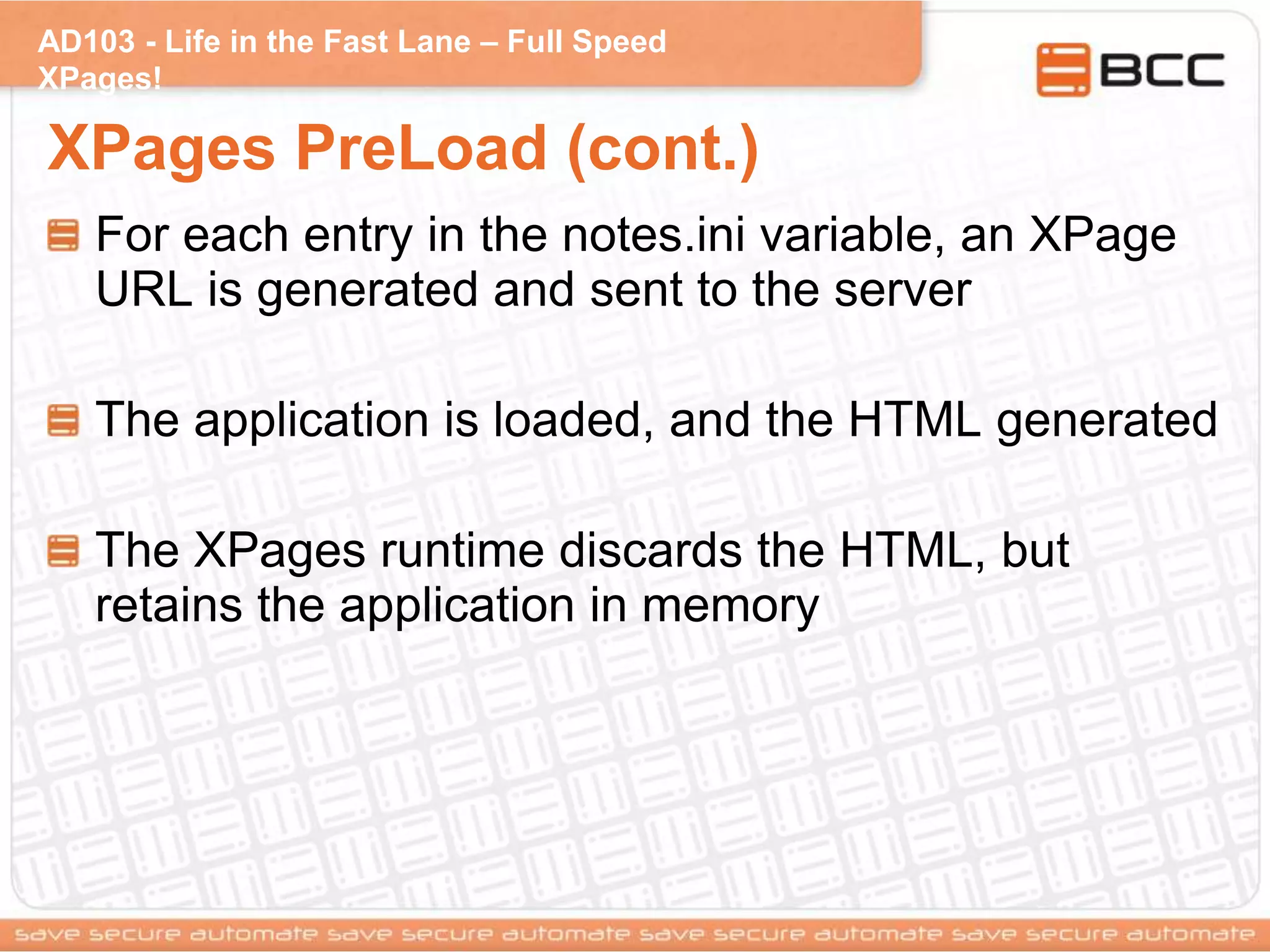 AD103 - Life in the Fast Lane – Full Speed XPages!

BCC

XPages PreLoad (cont.)

For each entry in the notes.ini variable, an XPage URL is generated and sent to the server

The application is loaded, and the HTML generated

The XPages runtime discards the HTML, but retains the application in memory

save secure automate save secure automate save secure automate save secure automate